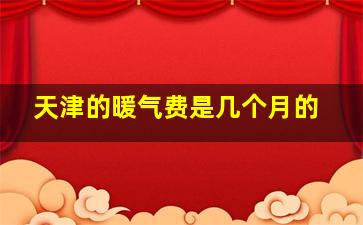 天津的暖气费是几个月的